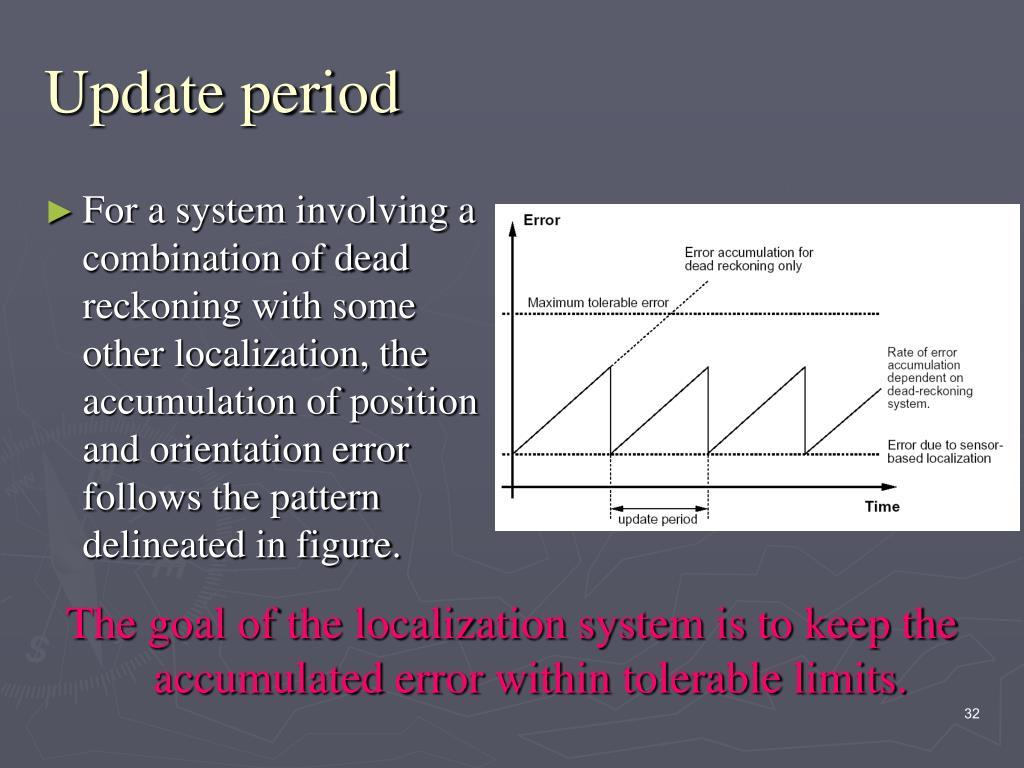 Update period

► For a system involving a combination of dead reckoning with some other localization, the accumulation of position and orientation error follows the pattern delineated in figure.

Error

Error accumulation for dead reckoning only

Maximum tolerable error

Rate of error accumulation dependent on dead-reckoning system.

Error due to sensor-based localization

Time

update period

The goal of the localization system is to keep the accumulated error within tolerable limits.

32